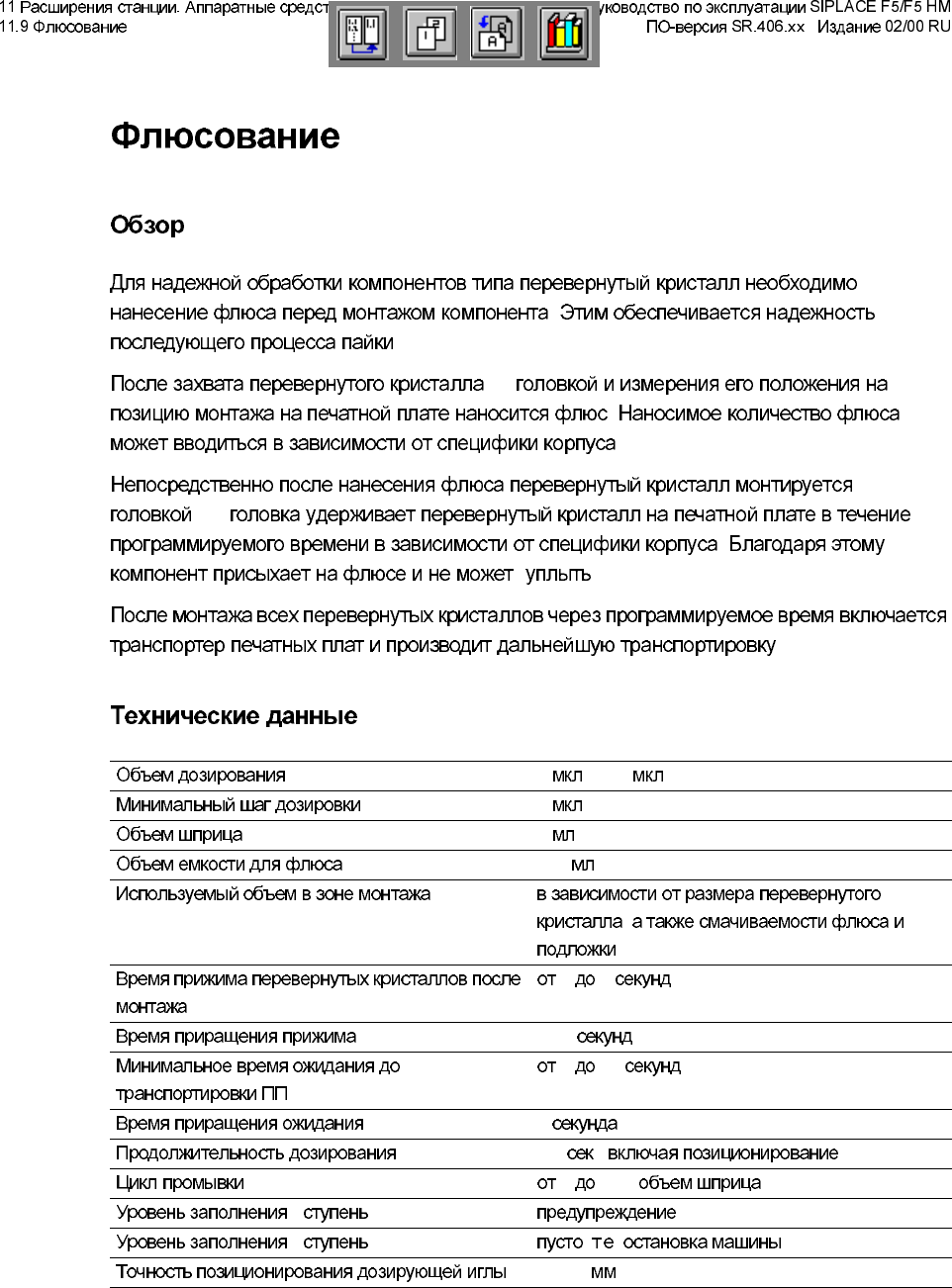 11 Расширения станции. Аппаратные средст
11.9 Флюсование

уководство по эксплуатации SIPLACE F5/F5 HM
ПО-версия SR.406.xx Издание 02/00 RU

Флюсование

Обзор

Для надежной обработки компонентов типа перевернутый кристалл необходимо нанесение флюса перед монтажом компонента Этим обеспечивается надежность последующего процесса пайки

После захвата перевернутого кристалла головкой и измерения его положения на позицию монтажа на печатной плате наносится флюс Наносимое количество флюса может вводиться в зависимости от специфики корпуса

Непосредственно после нанесения флюса перевернутый кристалл монтируется головкой головка удерживает перевернутый кристалл на печатной плате в течение программируемого времени в зависимости от специфики корпуса Благодаря этому компонент присыхает на флюсе и не может уплыть

После монтажа всех перевернутых кристаллов через программируемое время включается транспортер печатных плат и производит дальнейшую транспортировку

Технические данные

| | |
|---|---|
| Объем дозирования | мкл мкл |
| Минимальный шаг дозировки | мкл |
| Объем шприца | мл |
| Объем емкости для флюса | мл |
| Используемый объем в зоне монтажа | в зависимости от размера перевернутого кристалла а также смачиваемости флюса и подложки |
| Время прижима перевернутых кристаллов после монтажа | от до секунд |
| Время приращения прижима | секунд |
| Минимальное время ожидания до транспортировки ПП | от до секунд |
| Время приращения ожидания | секунда |
| Продолжительность дозирования | сек включая позиционирование |
| Цикл промывки | от до объем шприца |
| Уровень заполнения ступень | предупреждение |
| Уровень заполнения ступень | пусто т е остановка машины |
| Точность позиционирования дозирующей иглы | мм |